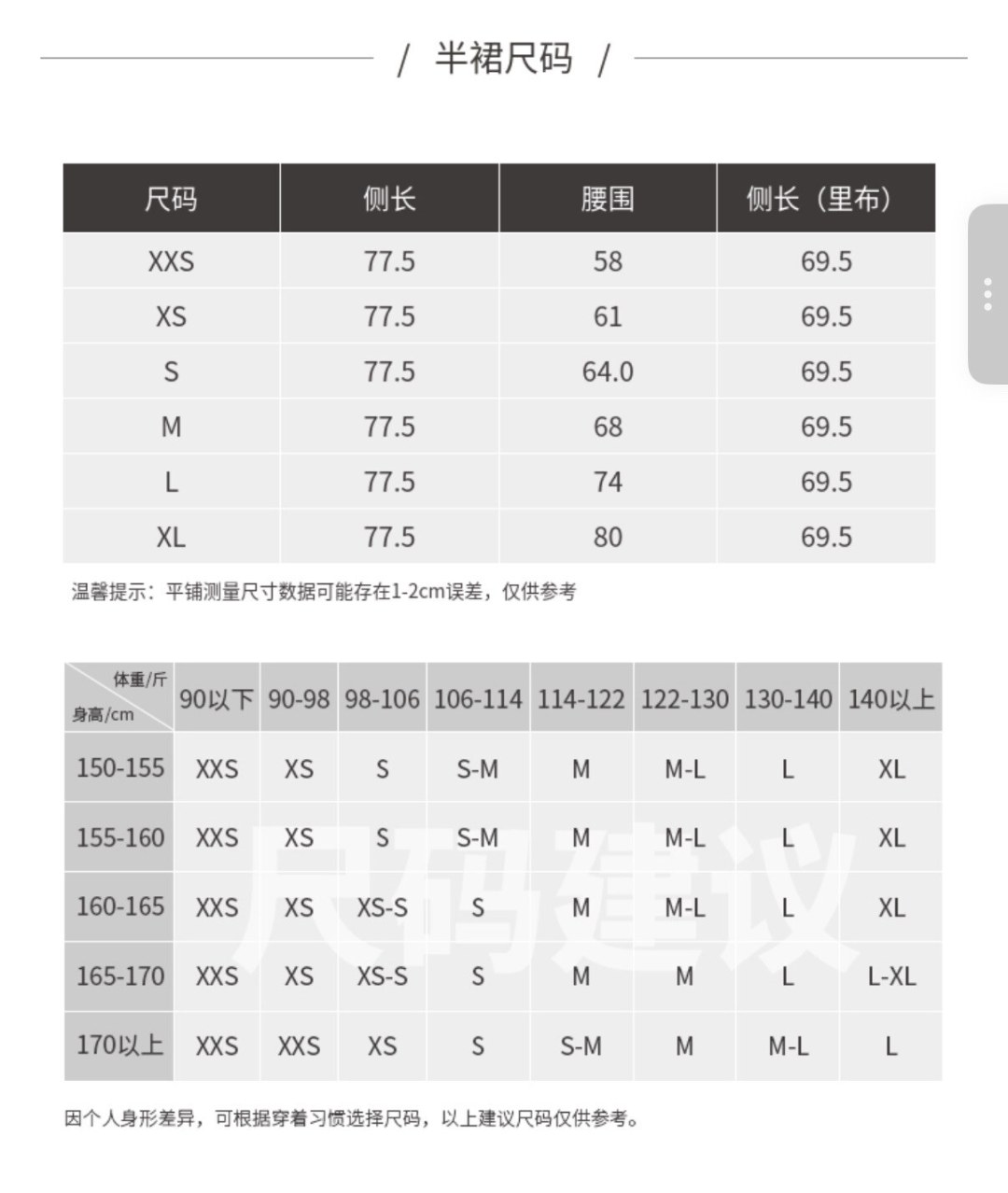 / 半裙尺码 /

| 尺码 | 侧长 | 腰围 | 侧长（里布） |
|---|---|---|---|
| XXS | 77.5 | 58 | 69.5 |
| XS | 77.5 | 61 | 69.5 |
| S | 77.5 | 64.0 | 69.5 |
| M | 77.5 | 68 | 69.5 |
| L | 77.5 | 74 | 69.5 |
| XL | 77.5 | 80 | 69.5 |

温馨提示：平铺测量尺寸数据可能存在1-2cm误差，仅供参考

| 体重/斤 身高/cm | 90以下 | 90-98 | 98-106 | 106-114 | 114-122 | 122-130 | 130-140 | 140以上 |
|---|---|---|---|---|---|---|---|---|
| 150-155 | XXS | XS | S | S-M | M | M-L | L | XL |
| 155-160 | XXS | XS | S | S-M | M | M-L | L | XL |
| 160-165 | XXS | XS | XS-S | S | M | M-L | L | XL |
| 165-170 | XXS | XS | XS-S | S | M | M | L | L-XL |
| 170以上 | XXS | XXS | XS | S | S-M | M | M-L | L |

尺码建议

因个人身形差异，可根据穿着习惯选择尺码，以上建议尺码仅供参考。